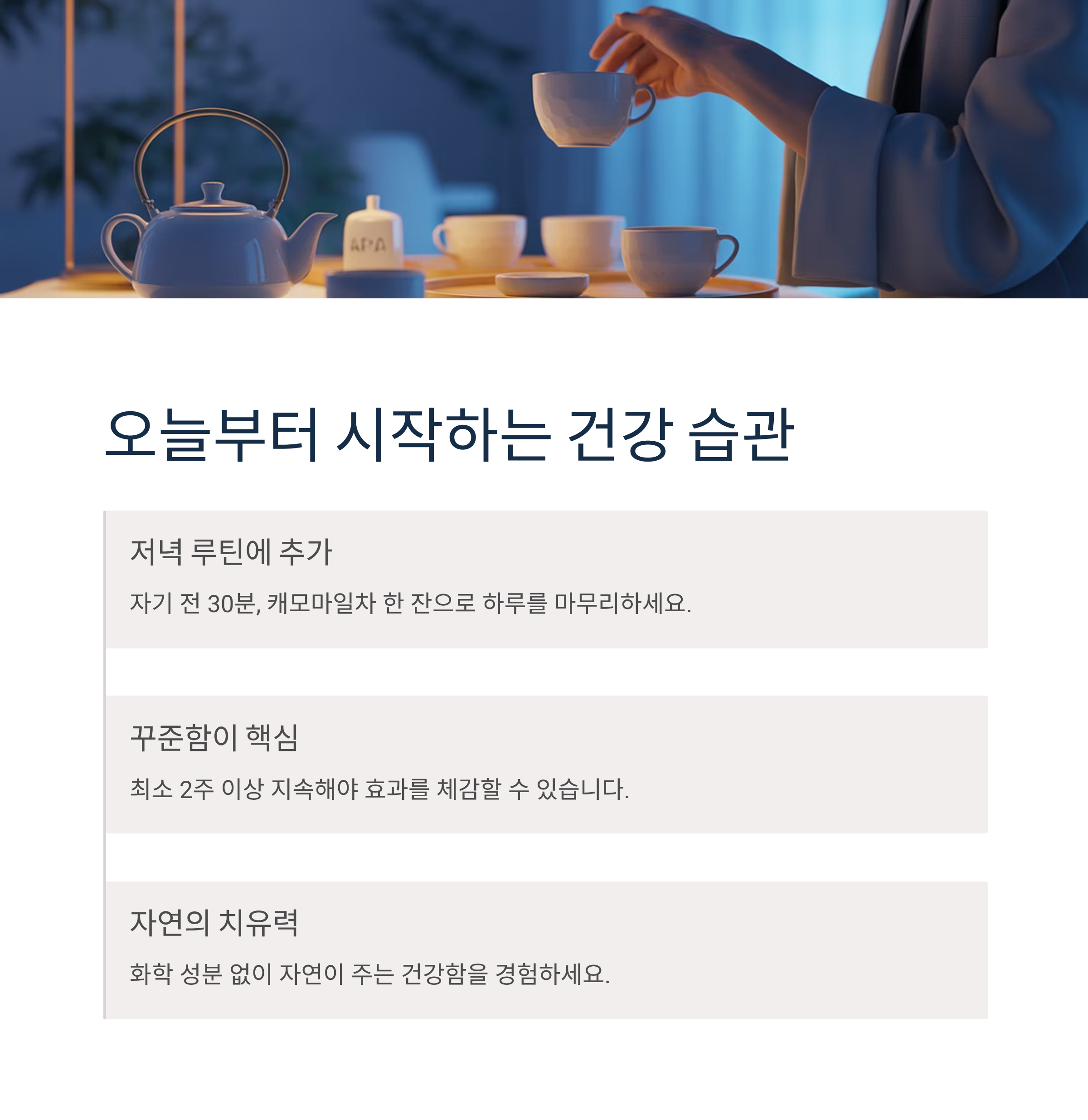 APA

오늘부터 시작하는 건강 습관

저녁 루틴에 추가

자기 전 30분, 캐모마일차 한 잔으로 하루를 마무리하세요.

꾸준함이 핵심

최소 2주 이상 지속해야 효과를 체감할 수 있습니다.

자연의 치유력

화학 성분 없이 자연이 주는 건강함을 경험하세요.